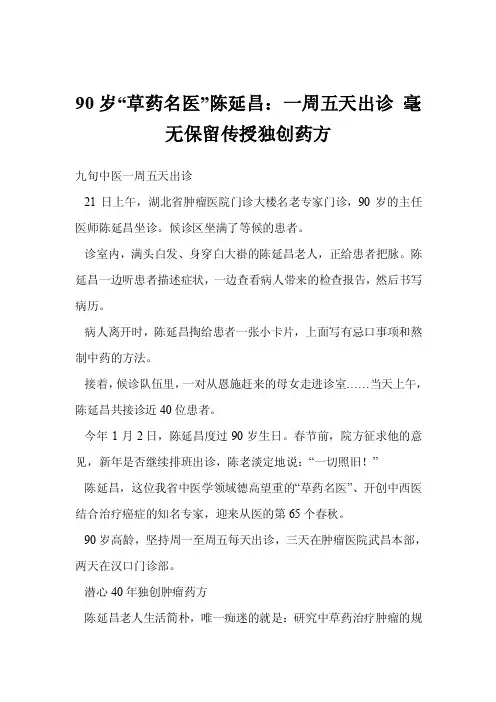 90 岁“草药名医”陈延昌：一周五天出诊 毫无保留传授独创药方

九旬中医一周五天出诊

21 日上午，湖北省肿瘤医院门诊大楼名老专家门诊，90 岁的主任医师陈延昌坐诊。候诊区坐满了等候的患者。

诊室内，满头白发、身穿白大褂的陈延昌老人，正给患者把脉。陈延昌一边听患者描述症状，一边查看病人带来的检查报告，然后书写病历。

病人离开时，陈延昌掏给患者一张小卡片，上面写有忌口事项和熬制中药的方法。

接着，候诊队伍里，一对从恩施赶来的母女走进诊室……当天上午，陈延昌共接诊近 40 位患者。

今年 1 月 2 日，陈延昌度过 90 岁生日。春节前，院方征求他的意见，新年是否继续排班出诊，陈老淡定地说：“一切照旧！”

陈延昌，这位我省中医学领域德高望重的“草药名医”、开创中西医结合治疗癌症的知名专家，迎来从医的第 65 个春秋。

90 岁高龄，坚持周一至周五每天出诊，三天在肿瘤医院武昌本部，两天在汉口门诊部。

潜心 40 年独创肿瘤药方

陈延昌老人生活简朴，唯一痴迷的就是：研究中草药治疗肿瘤的规